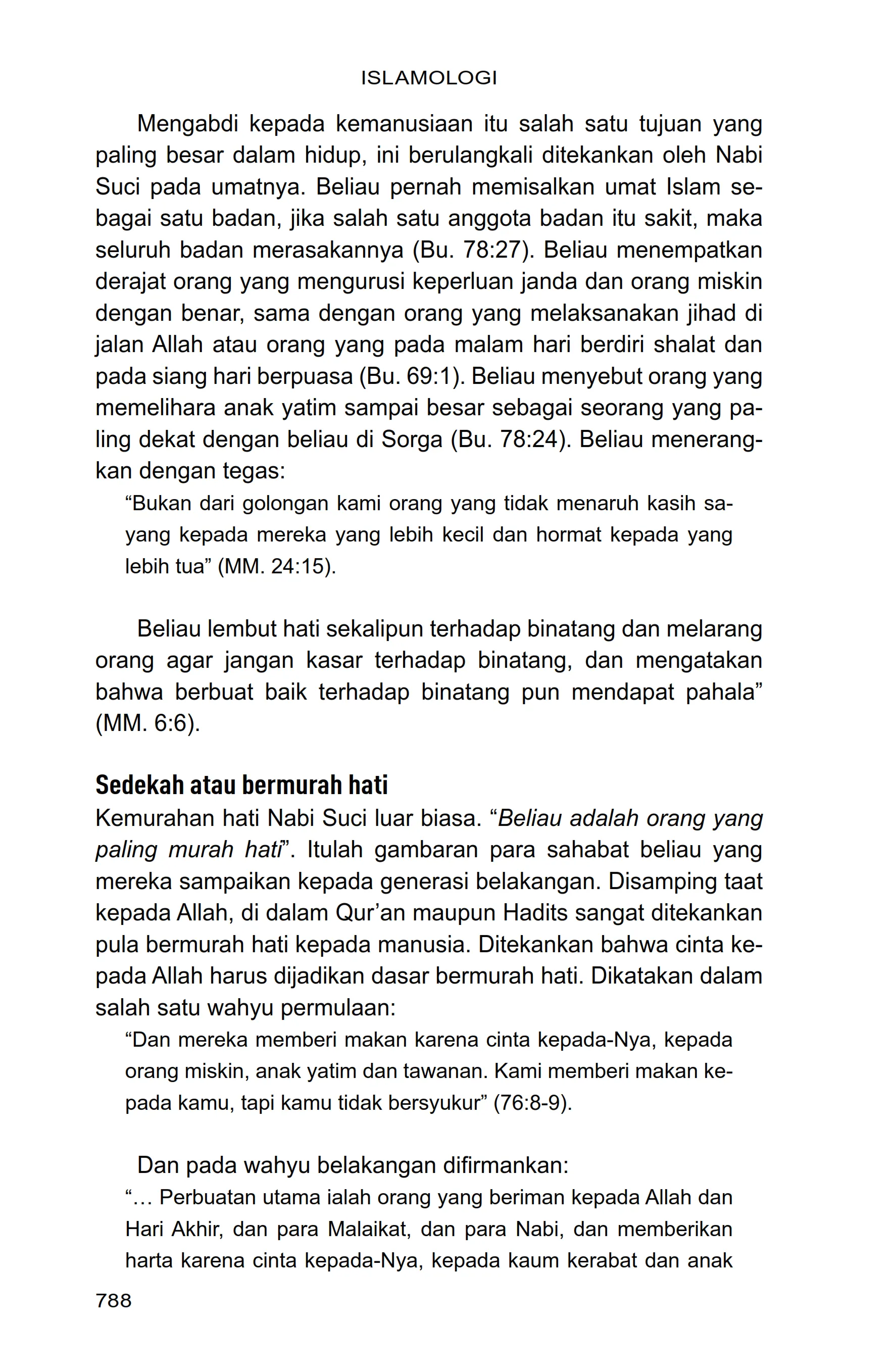 ISLAMOLOGI

Mengabdi kepada kemanusiaan itu salah satu tujuan yang paling besar dalam hidup, ini berulangkali ditekankan oleh Nabi Suci pada umatnya. Beliau pernah memisalkan umat Islam sebagai satu badan, jika salah satu anggota badan itu sakit, maka seluruh badan merasakannya (Bu. 78:27). Beliau menempatkan derajat orang yang mengurusi keperluan janda dan orang miskin dengan benar, sama dengan orang yang melaksanakan jihad di jalan Allah atau orang yang pada malam hari berdiri shalat dan pada siang hari berpuasa (Bu. 69:1). Beliau menyebut orang yang memelihara anak yatim sampai besar sebagai seorang yang paling dekat dengan beliau di Sorga (Bu. 78:24). Beliau menerangkan dengan tegas:

“Bukan dari golongan kami orang yang tidak menaruh kasih sayang kepada mereka yang lebih kecil dan hormat kepada yang lebih tua” (MM. 24:15).

Beliau lembut hati sekalipun terhadap binatang dan melarang orang agar jangan kasar terhadap binatang, dan mengatakan bahwa berbuat baik terhadap binatang pun mendapat pahala” (MM. 6:6).

Sedekah atau bermurah hati

Kemurahan hati Nabi Suci luar biasa. “Beliau adalah orang yang paling murah hati”. Itulah gambaran para sahabat beliau yang mereka sampaikan kepada generasi belakangan. Disamping taat kepada Allah, di dalam Qur’an maupun Hadits sangat ditekankan pula bermurah hati kepada manusia. Ditekankan bahwa cinta kepada Allah harus dijadikan dasar bermurah hati. Dikatakan dalam salah satu wahyu permulaan:

“Dan mereka memberi makan karena cinta kepada-Nya, kepada orang miskin, anak yatim dan tawanan. Kami memberi makan kepada kamu, tapi kamu tidak bersyukur” (76:8-9).

Dan pada wahyu belakangan difirmankan:

“… Perbuatan utama ialah orang yang beriman kepada Allah dan Hari Akhir, dan para Malaikat, dan para Nabi, dan memberikan harta karena cinta kepada-Nya, kepada kaum kerabat dan anak

788